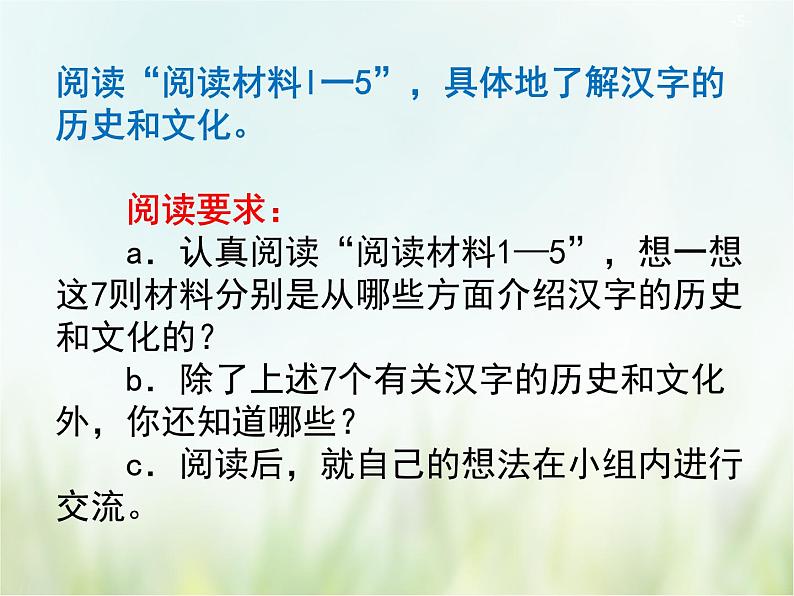 阅读“阅读材料l—5”，具体地了解汉字的历史和文化。

阅读要求：

a．认真阅读“阅读材料1—5”，想一想这7则材料分别是从哪些方面介绍汉字的历史和文化的？

b．除了上述7个有关汉字的历史和文化外，你还知道哪些？

c．阅读后，就自己的想法在小组内进行交流。